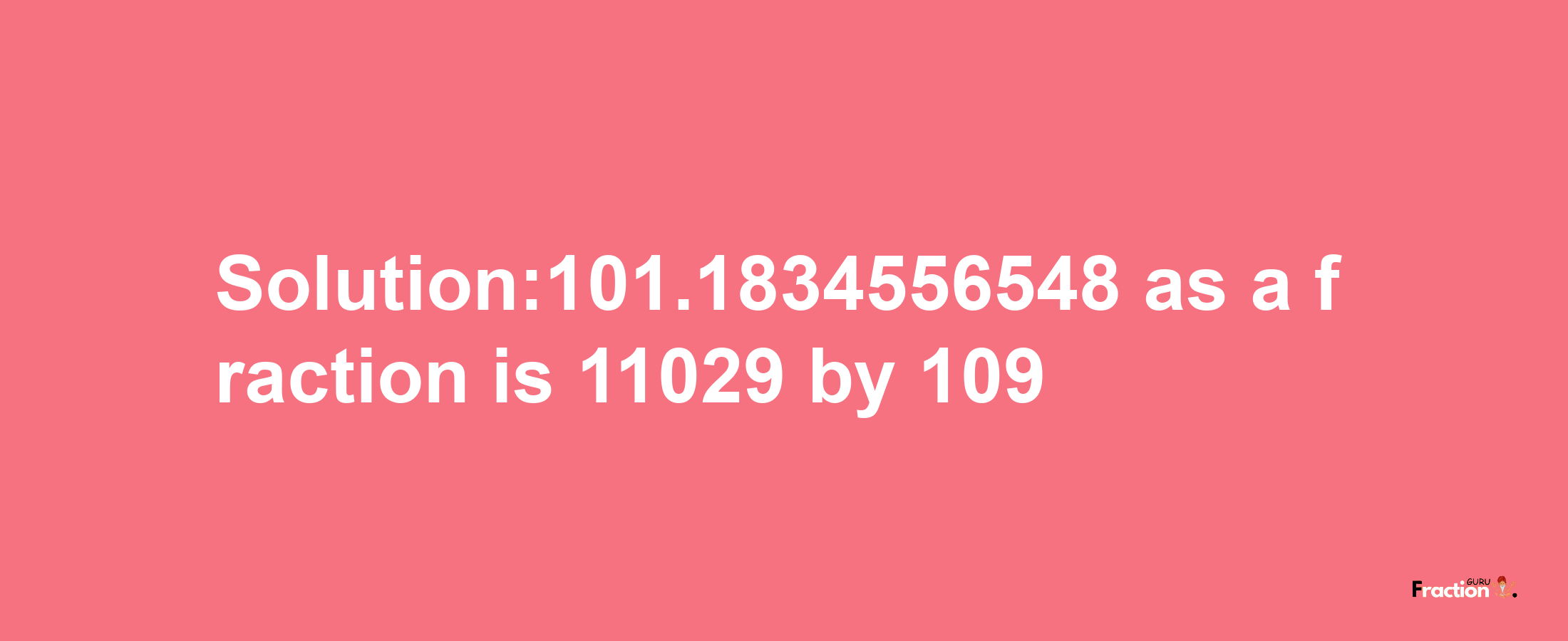 Solution:101.1834556548 as a fraction is 11029 by 109

Fraction GURU